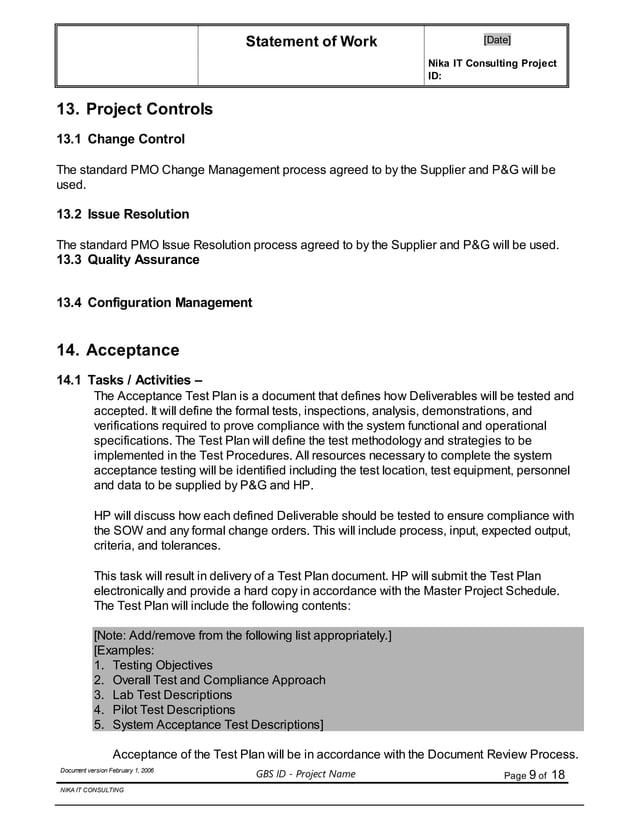 Statement of Work

[Date]

Nika IT Consulting Project ID:

13. Project Controls

13.1 Change Control

The standard PMO Change Management process agreed to by the Supplier and P&G will be used.

13.2 Issue Resolution

The standard PMO Issue Resolution process agreed to by the Supplier and P&G will be used.

13.3 Quality Assurance

13.4 Configuration Management

14. Acceptance

14.1 Tasks / Activities –

The Acceptance Test Plan is a document that defines how Deliverables will be tested and accepted. It will define the formal tests, inspections, analysis, demonstrations, and verifications required to prove compliance with the system functional and operational specifications. The Test Plan will define the test methodology and strategies to be implemented in the Test Procedures. All resources necessary to complete the system acceptance testing will be identified including the test location, test equipment, personnel and data to be supplied by P&G and HP.

HP will discuss how each defined Deliverable should be tested to ensure compliance with the SOW and any formal change orders. This will include process, input, expected output, criteria, and tolerances.

This task will result in delivery of a Test Plan document. HP will submit the Test Plan electronically and provide a hard copy in accordance with the Master Project Schedule. The Test Plan will include the following contents:

[Note: Add/remove from the following list appropriately.]
[Examples:
1. Testing Objectives
2. Overall Test and Compliance Approach
3. Lab Test Descriptions
4. Pilot Test Descriptions
5. System Acceptance Test Descriptions]

Acceptance of the Test Plan will be in accordance with the Document Review Process.

Document version February 1, 2006

GBS ID - Project Name

Page 9 of 18

NIKA IT CONSULTING